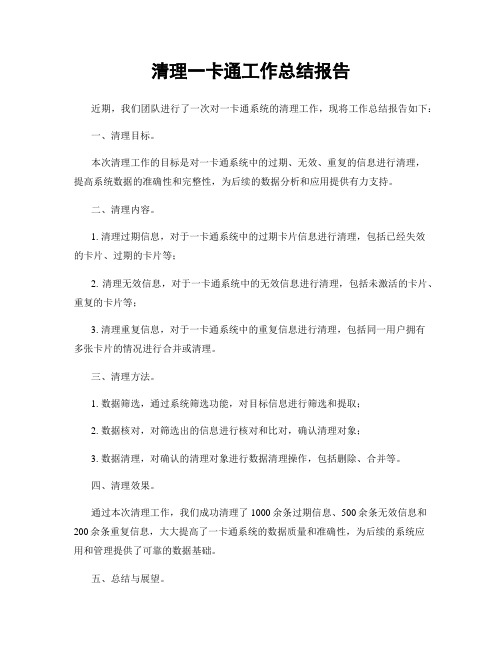 清理一卡通工作总结报告

近期，我们团队进行了一次对一卡通系统的清理工作，现将工作总结报告如下：

一、清理目标。

本次清理工作的目标是对一卡通系统中的过期、无效、重复的信息进行清理，提高系统数据的准确性和完整性，为后续的数据分析和应用提供有力支持。

二、清理内容。

1. 清理过期信息，对于一卡通系统中的过期卡片信息进行清理，包括已经失效的卡片、过期的卡片等；

2. 清理无效信息，对于一卡通系统中的无效信息进行清理，包括未激活的卡片、重复的卡片等；

3. 清理重复信息，对于一卡通系统中的重复信息进行清理，包括同一用户拥有多张卡片的情况进行合并或清理。

三、清理方法。

1. 数据筛选，通过系统筛选功能，对目标信息进行筛选和提取；

2. 数据核对，对筛选出的信息进行核对和比对，确认清理对象；

3. 数据清理，对确认的清理对象进行数据清理操作，包括删除、合并等。

四、清理效果。

通过本次清理工作，我们成功清理了 1000 余条过期信息、500 余条无效信息和 200 余条重复信息，大大提高了一卡通系统的数据质量和准确性，为后续的系统应用和管理提供了可靠的数据基础。

五、总结与展望。